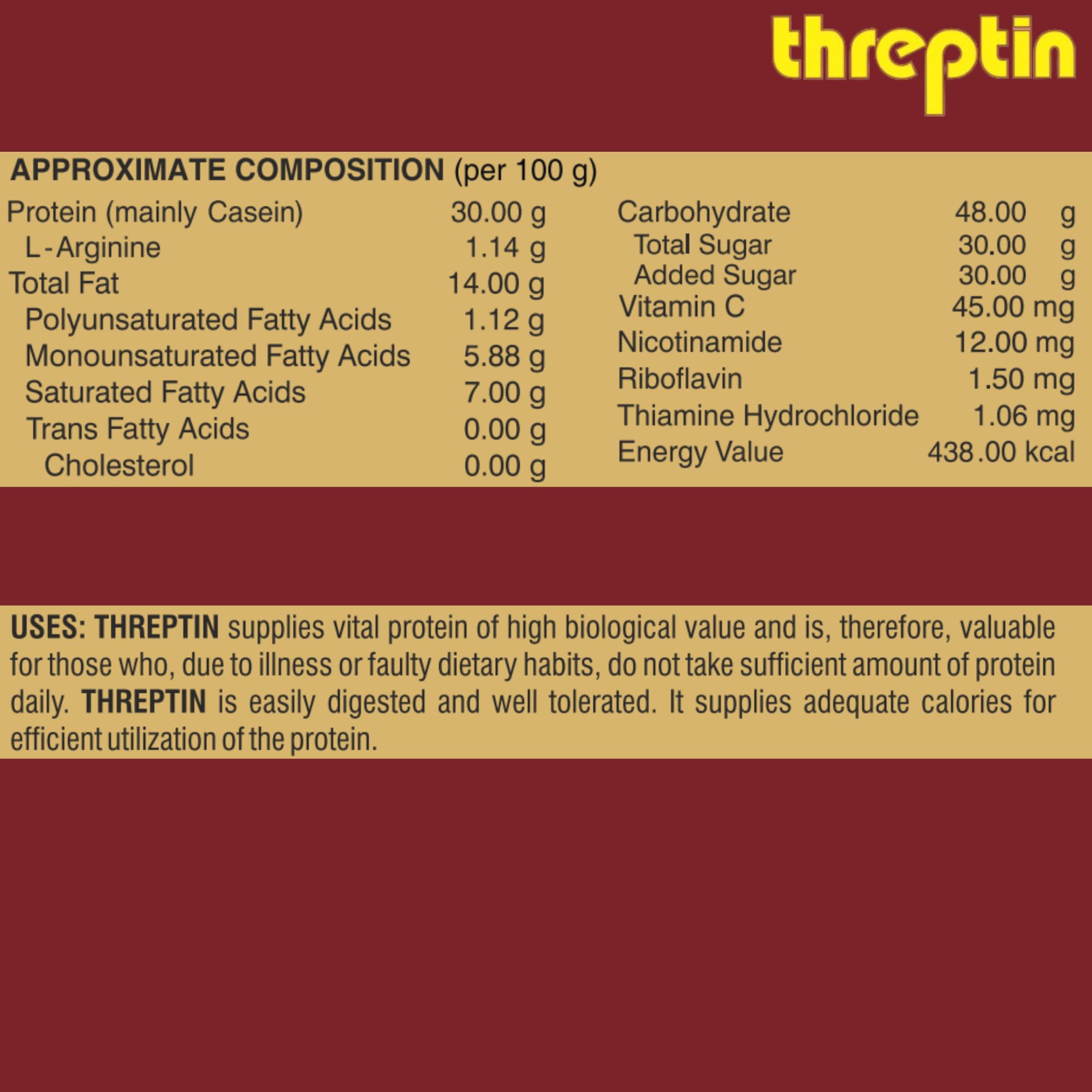 threptin

APPROXIMATE COMPOSITION (per 100 g)

Protein (mainly Casein) 30.00 g
L-Arginine 1.14 g
Total Fat 14.00 g
Polyunsaturated Fatty Acids 1.12 g
Monounsaturated Fatty Acids 5.88 g
Saturated Fatty Acids 7.00 g
Trans Fatty Acids 0.00 g
Cholesterol 0.00 g

Carbohydrate 48.00 g
Total Sugar 30.00 g
Added Sugar 30.00 g
Vitamin C 45.00 mg
Nicotinamide 12.00 mg
Riboflavin 1.50 mg
Thiamine Hydrochloride 1.06 mg
Energy Value 438.00 kcal

USES: THREPTIN supplies vital protein of high biological value and is, therefore, valuable for those who, due to illness or faulty dietary habits, do not take sufficient amount of protein daily. THREPTIN is easily digested and well tolerated. It supplies adequate calories for efficient utilization of the protein.